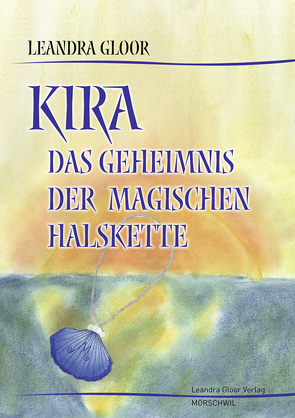 LEANDRA GLOOR

KIRA

DAS GEHEIMNIS DER MAGISCHEN HALSKETTE

M

Leandra Gloor Verlag
MÖRSCHWIL